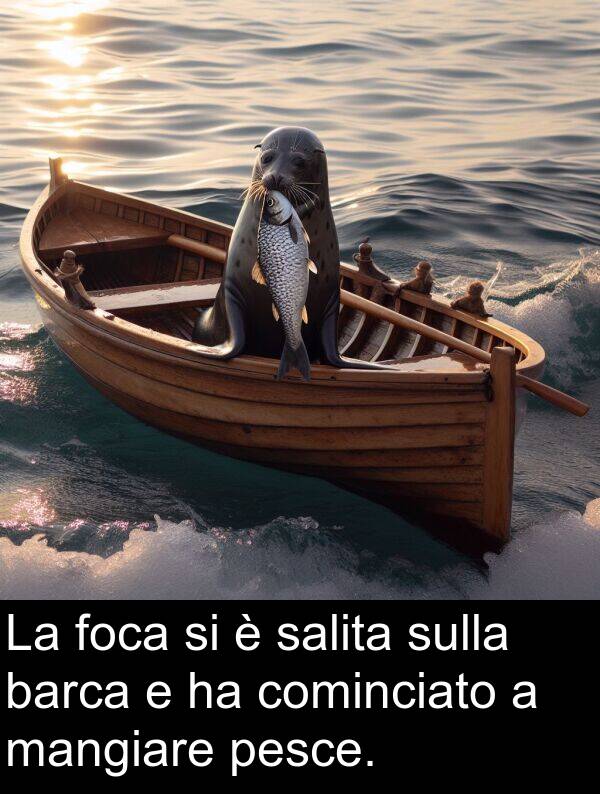 La foca si è salita sulla barca e ha cominciato a mangiare pesce.